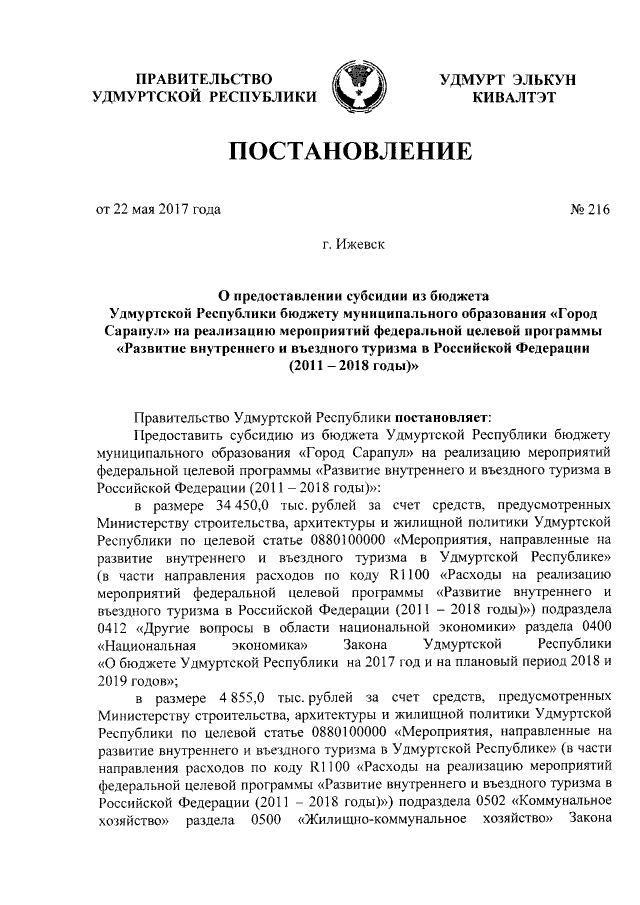 ПРАВИТЕЛЬСТВО УДМУРТСКОЙ РЕСПУБЛИКИ

УДМУРТ ЭЛЬКУН КИВАЛТЭТ

ПОСТАНОВЛЕНИЕ

от 22 мая 2017 года

№ 216

г. Ижевск

О предоставлении субсидии из бюджета Удмуртской Республики бюджету муниципального образования «Город Сарапул» на реализацию мероприятий федеральной целевой программы «Развитие внутреннего и въездного туризма в Российской Федерации (2011 – 2018 годы)»

Правительство Удмуртской Республики постановляет:

Предоставить субсидию из бюджета Удмуртской Республики бюджету муниципального образования «Город Сарапул» на реализацию мероприятий федеральной целевой программы «Развитие внутреннего и въездного туризма в Российской Федерации (2011 – 2018 годы)»:

в размере 34 450,0 тыс. рублей за счет средств, предусмотренных Министерству строительства, архитектуры и жилищной политики Удмуртской Республики по целевой статье 0880100000 «Мероприятия, направленные на развитие внутреннего и въездного туризма в Удмуртской Республике» (в части направления расходов по коду R1100 «Расходы на реализацию мероприятий федеральной целевой программы «Развитие внутреннего и въездного туризма в Российской Федерации (2011 – 2018 годы)») подраздела 0412 «Другие вопросы в области национальной экономики» раздела 0400 «Национальная экономика» Закона Удмуртской Республики «О бюджете Удмуртской Республики на 2017 год и на плановый период 2018 и 2019 годов»;

в размере 4 855,0 тыс. рублей за счет средств, предусмотренных Министерству строительства, архитектуры и жилищной политики Удмуртской Республики по целевой статье 0880100000 «Мероприятия, направленные на развитие внутреннего и въездного туризма в Удмуртской Республике» (в части направления расходов по коду R1100 «Расходы на реализацию мероприятий федеральной целевой программы «Развитие внутреннего и въездного туризма в Российской Федерации (2011 – 2018 годы)») подраздела 0502 «Коммунальное хозяйство» раздела 0500 «Жилищно-коммунальное хозяйство» Закона